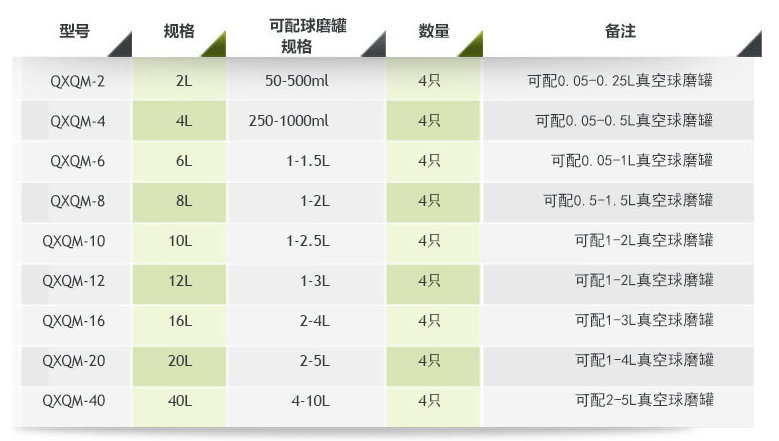 | 型号 | 规格 | 可配球磨罐规格 | 数量 | 备注 |
|---|---|---|---|---|
| QXQM-2 | 2L | 50-500ml | 4只 | 可配0.05-0.25L真空球磨罐 |
| QXQM-4 | 4L | 250-1000ml | 4只 | 可配0.05-0.5L真空球磨罐 |
| QXQM-6 | 6L | 1-1.5L | 4只 | 可配0.05-1L真空球磨罐 |
| QXQM-8 | 8L | 1-2L | 4只 | 可配0.5-1.5L真空球磨罐 |
| QXQM-10 | 10L | 1-2.5L | 4只 | 可配1-2L真空球磨罐 |
| QXQM-12 | 12L | 1-3L | 4只 | 可配1-2L真空球磨罐 |
| QXQM-16 | 16L | 2-4L | 4只 | 可配1-3L真空球磨罐 |
| QXQM-20 | 20L | 2-5L | 4只 | 可配1-4L真空球磨罐 |
| QXQM-40 | 40L | 4-10L | 4只 | 可配2-5L真空球磨罐 |